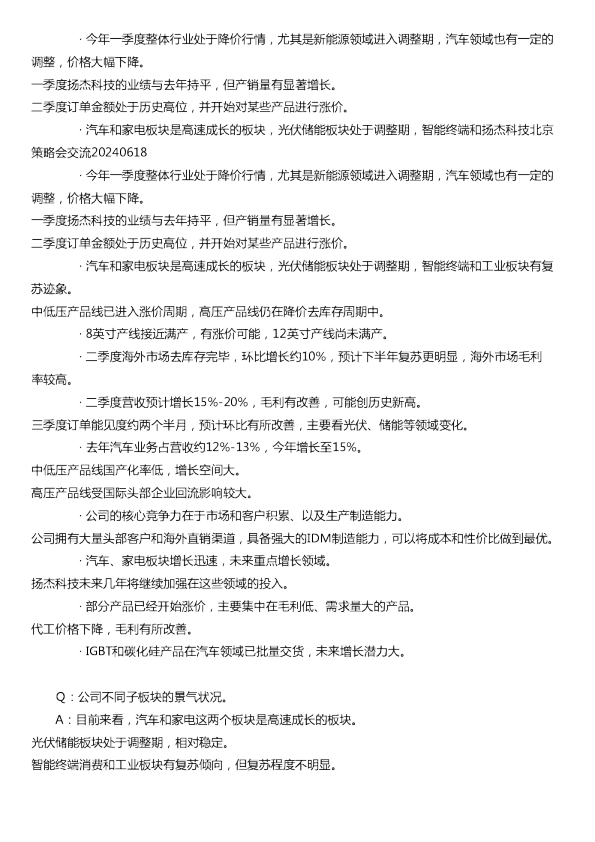 · 今年一季度整体行业处于降价行情，尤其是新能源领域进入调整期，汽车领域也有一定的调整，价格大幅下降。

一季度扬杰科技的业绩与去年持平，但产销量有显著增长。

二季度订单金额处于历史高位，并开始对某些产品进行涨价。

· 汽车和家电板块是高速成长的板块，光伏储能板块处于调整期，智能终端和扬杰科技北京策略会交流20240618

· 今年一季度整体行业处于降价行情，尤其是新能源领域进入调整期，汽车领域也有一定的调整，价格大幅下降。

一季度扬杰科技的业绩与去年持平，但产销量有显著增长。

二季度订单金额处于历史高位，并开始对某些产品进行涨价。

· 汽车和家电板块是高速成长的板块，光伏储能板块处于调整期，智能终端和工业板块有复苏迹象。

中低压产品线已进入涨价周期，高压产品线仍在降价去库存周期中。

· 8英寸产线接近满产，有涨价可能，12英寸产线尚未满产。

· 二季度海外市场去库存完毕，环比增长约10%，预计下半年复苏更明显，海外市场毛利率较高。

· 二季度营收预计增长15%-20%，毛利有改善，可能创历史新高。

三季度订单能见度约两个半月，预计环比有所改善，主要看光伏、储能等领域变化。

· 去年汽车业务占营收约12%-13%，今年增长至15%。

中低压产品线国产化率低，增长空间大。

高压产品线受国际头部企业回流影响较大。

· 公司的核心竞争力在于市场和客户积累、以及生产制造能力。

公司拥有大量头部客户和海外直销渠道，具备强大的IDM制造能力，可以将成本和性价比做到最优。

· 汽车、家电板块增长迅速，未来重点增长领域。

扬杰科技未来几年将继续加强在这些领域的投入。

· 部分产品已经开始涨价，主要集中在毛利低、需求量大的产品。

代工价格下降，毛利有所改善。

· IGBT和碳化硅产品在汽车领域已批量交货，未来增长潜力大。

Q：公司不同子板块的景气状况。

A：目前来看，汽车和家电这两个板块是高速成长的板块。

光伏储能板块处于调整期，相对稳定。

智能终端消费和工业板块有复苏倾向，但复苏程度不明显。